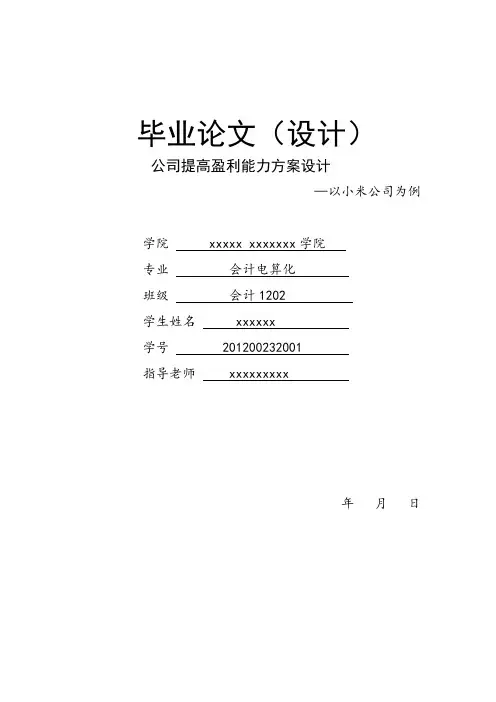 毕业论文（设计）

公司提高盈利能力方案设计

—以小米公司为例

学院 xxxxx xxxxxxx 学院

专业 会计电算化

班级 会计 1202

学生姓名 xxxxxx

学号 201200232001

指导老师 xxxxxxxxx

年 月 日